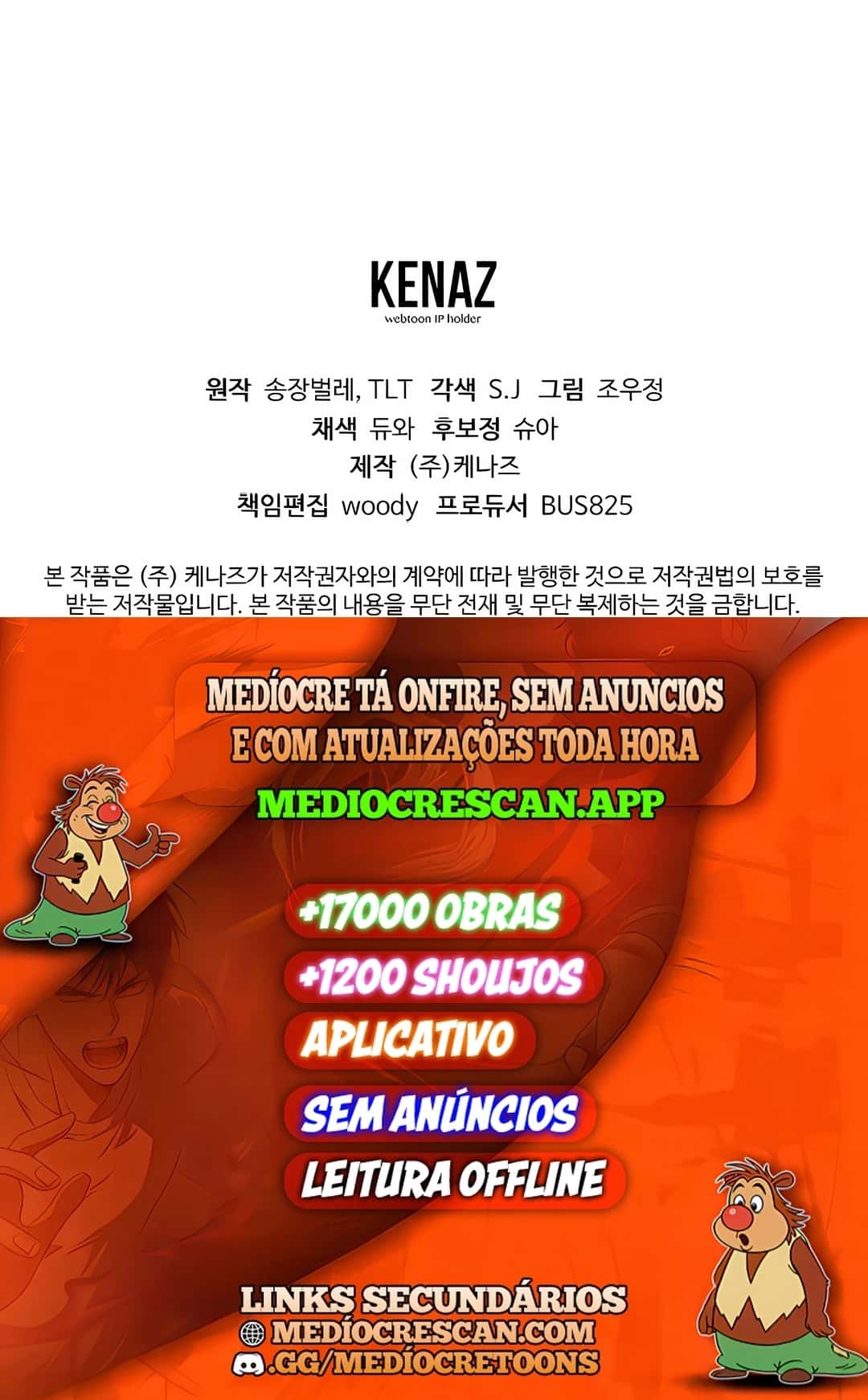 KENAZ
webtoon IP holder

원작 송장벌레, TLT 각색 S.J 그림 조우정
채색 듀와 후보정 슈아
제작 (주)케나즈
책임편집 woody 프로듀서 BUS825

본 작품은 (주) 케나즈가 저작권자와의 계약에 따라 발행한 것으로 저작권법의 보호를 받는 저작물입니다. 본 작품의 내용을 무단 전재 및 무단 복제하는 것을 금합니다.

MEDÍOCRE TÁ ONFIRE, SEM ANUNCIOS E COM ATUALIZAÇÕES TODA HORA

MEDIOCRESCAN.APP

+17000 OBRAS
+1200 SHOUJOS
APLICATIVO
SEM ANÚNCIOS
LEITURA OFFLINE

LINKS SECUNDÁRIOS
MEDÍOCRESCAN.COM
.GG/MEDÍOCRETOONS